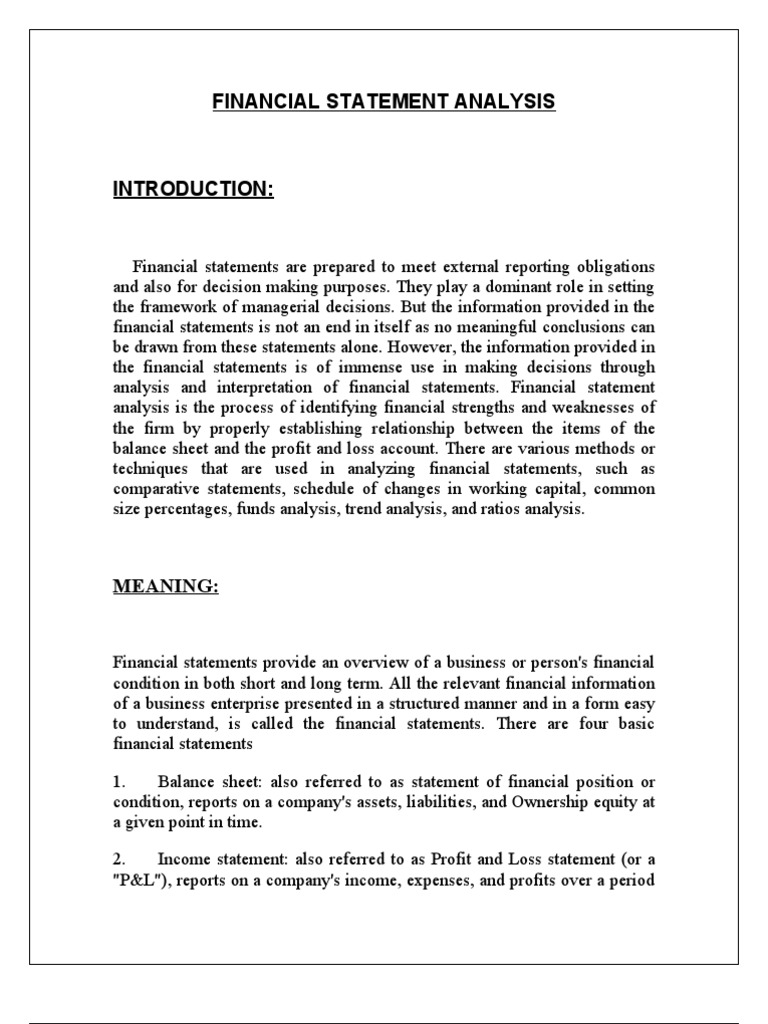 FINANCIAL STATEMENT ANALYSIS

INTRODUCTION:

Financial statements are prepared to meet external reporting obligations and also for decision making purposes. They play a dominant role in setting the framework of managerial decisions. But the information provided in the financial statements is not an end in itself as no meaningful conclusions can be drawn from these statements alone. However, the information provided in the financial statements is of immense use in making decisions through analysis and interpretation of financial statements. Financial statement analysis is the process of identifying financial strengths and weaknesses of the firm by properly establishing relationship between the items of the balance sheet and the profit and loss account. There are various methods or techniques that are used in analyzing financial statements, such as comparative statements, schedule of changes in working capital, common size percentages, funds analysis, trend analysis, and ratios analysis.

MEANING:

Financial statements provide an overview of a business or person's financial condition in both short and long term. All the relevant financial information of a business enterprise presented in a structured manner and in a form easy to understand, is called the financial statements. There are four basic financial statements

1. Balance sheet: also referred to as statement of financial position or condition, reports on a company's assets, liabilities, and Ownership equity at a given point in time.

2. Income statement: also referred to as Profit and Loss statement (or a "P&L"), reports on a company's income, expenses, and profits over a period